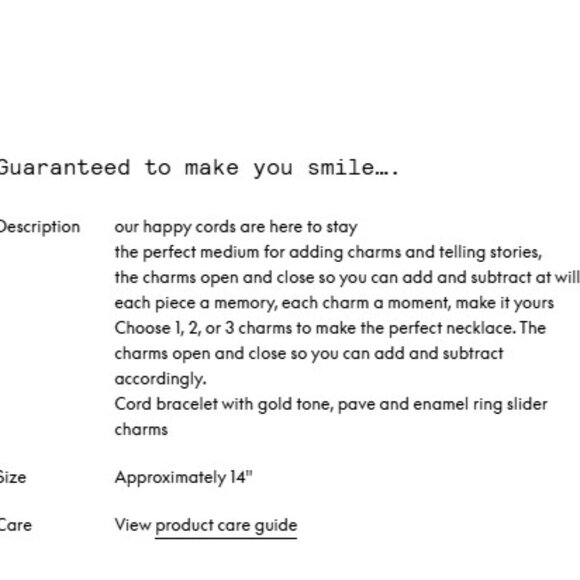 Guaranteed to make you smile….

Description our happy cords are here to stay
the perfect medium for adding charms and telling stories,
the charms open and close so you can add and subtract at will
each piece a memory, each charm a moment, make it yours
Choose 1, 2, or 3 charms to make the perfect necklace. The charms open and close so you can add and subtract accordingly.
Cord bracelet with gold tone, pave and enamel ring slider charms

Size Approximately 14"

Care View product care guide